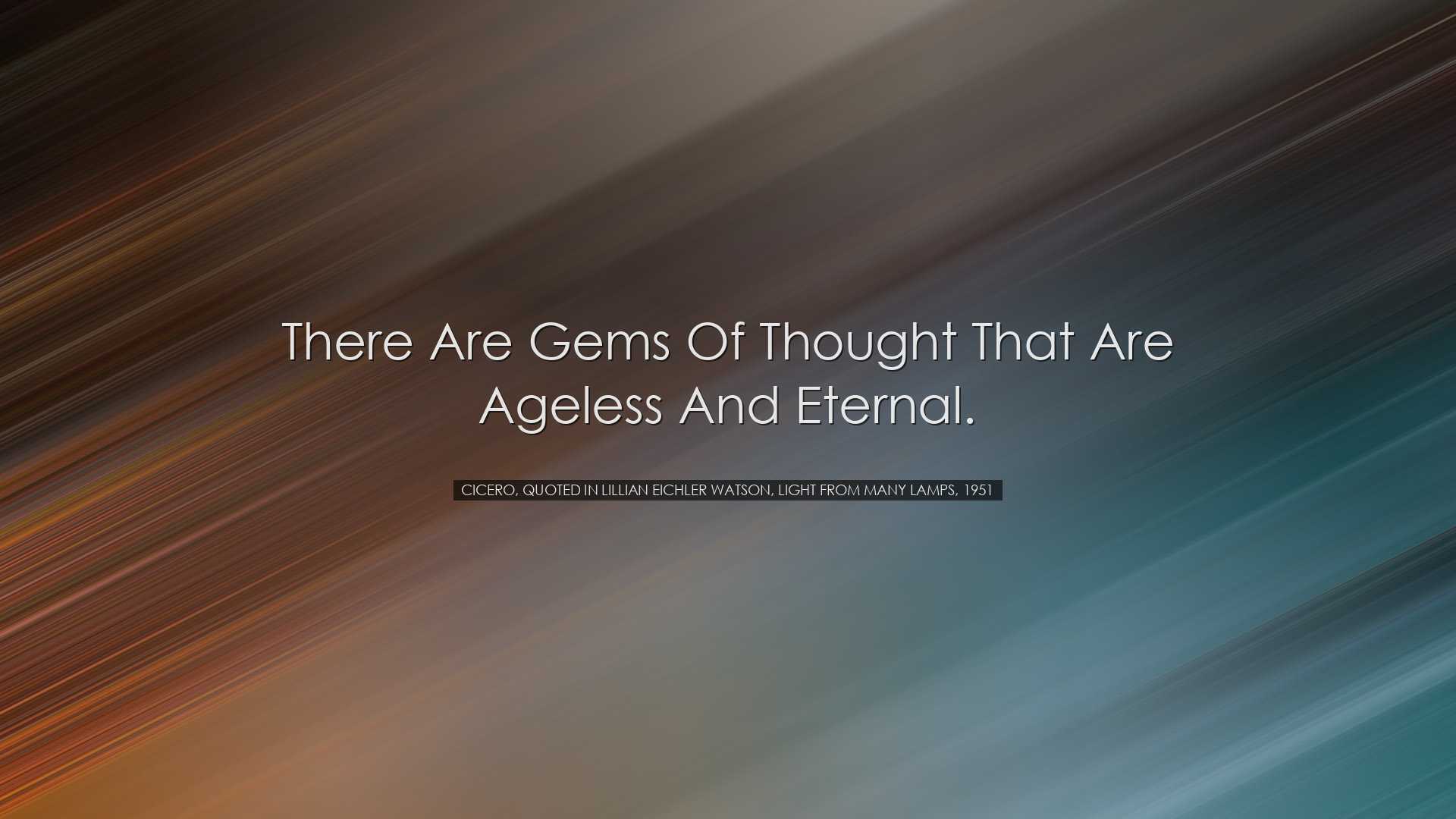 There Are Gems Of Thought That Are Ageless And Eternal.

CICERO, QUOTED IN LILLIAN EICHLER WATSON, LIGHT FROM MANY LAMPS, 1951